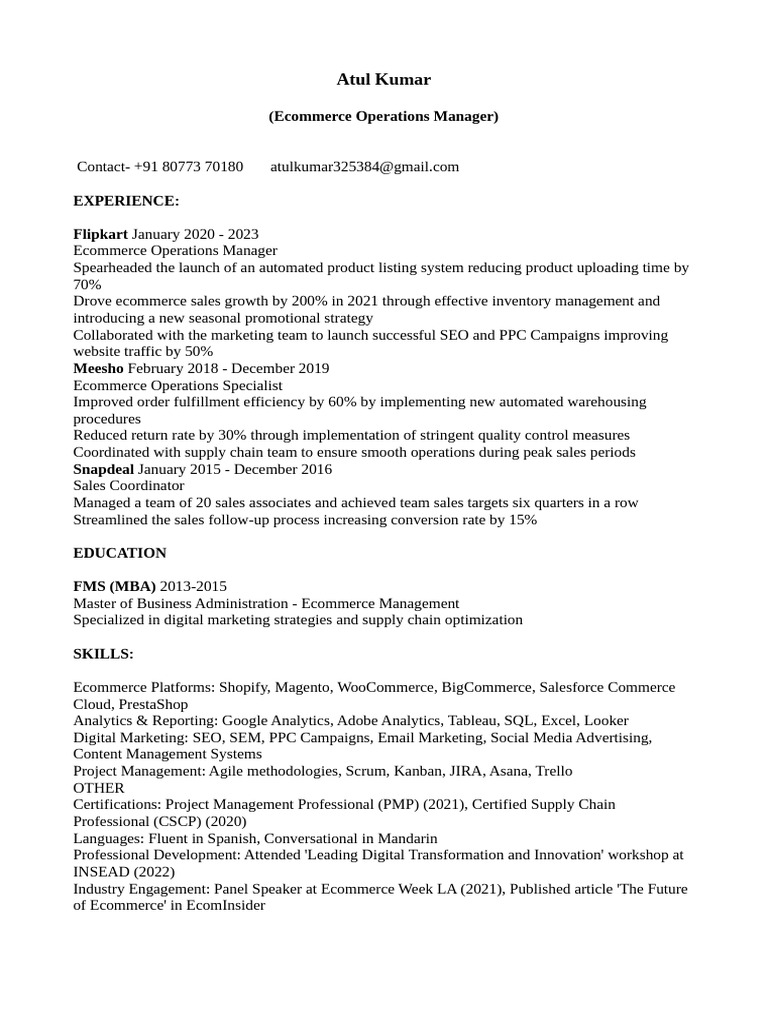 Atul Kumar

(Ecommerce Operations Manager)

Contact- +91 80773 70180 atulkumar325384@gmail.com

EXPERIENCE:

Flipkart January 2020 - 2023
Ecommerce Operations Manager
Spearheaded the launch of an automated product listing system reducing product uploading time by 70%
Drove ecommerce sales growth by 200% in 2021 through effective inventory management and introducing a new seasonal promotional strategy
Collaborated with the marketing team to launch successful SEO and PPC Campaigns improving website traffic by 50%
Meesho February 2018 - December 2019
Ecommerce Operations Specialist
Improved order fulfillment efficiency by 60% by implementing new automated warehousing procedures
Reduced return rate by 30% through implementation of stringent quality control measures
Coordinated with supply chain team to ensure smooth operations during peak sales periods
Snapdeal January 2015 - December 2016
Sales Coordinator
Managed a team of 20 sales associates and achieved team sales targets six quarters in a row
Streamlined the sales follow-up process increasing conversion rate by 15%

EDUCATION

FMS (MBA) 2013-2015
Master of Business Administration - Ecommerce Management
Specialized in digital marketing strategies and supply chain optimization

SKILLS:

Ecommerce Platforms: Shopify, Magento, WooCommerce, BigCommerce, Salesforce Commerce Cloud, PrestaShop
Analytics & Reporting: Google Analytics, Adobe Analytics, Tableau, SQL, Excel, Looker
Digital Marketing: SEO, SEM, PPC Campaigns, Email Marketing, Social Media Advertising, Content Management Systems
Project Management: Agile methodologies, Scrum, Kanban, JIRA, Asana, Trello
OTHER
Certifications: Project Management Professional (PMP) (2021), Certified Supply Chain Professional (CSCP) (2020)
Languages: Fluent in Spanish, Conversational in Mandarin
Professional Development: Attended 'Leading Digital Transformation and Innovation' workshop at INSEAD (2022)
Industry Engagement: Panel Speaker at Ecommerce Week LA (2021), Published article 'The Future of Ecommerce' in EcomInsider